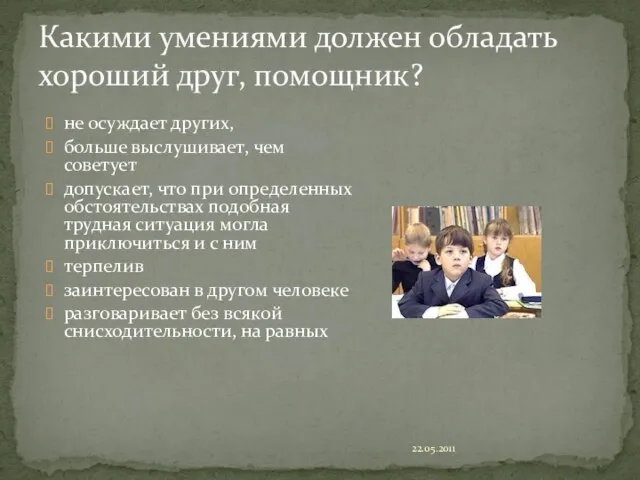 Какими умениями должен обладать хороший друг, помощник?

не осуждает других,

больше выслушивает, чем советует

допускает, что при определенных обстоятельствах подобная трудная ситуация могла приключиться и с ним

терпелив

заинтересован в другом человеке

разговаривает без всякой снисходительности, на равных

22.05.2011